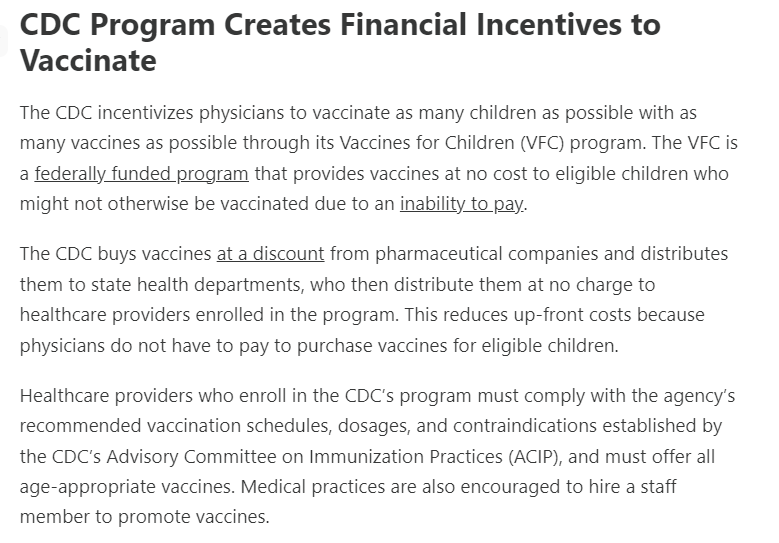 CDC Program Creates Financial Incentives to Vaccinate

The CDC incentivizes physicians to vaccinate as many children as possible with as many vaccines as possible through its Vaccines for Children (VFC) program. The VFC is a federally funded program that provides vaccines at no cost to eligible children who might not otherwise be vaccinated due to an inability to pay.

The CDC buys vaccines at a discount from pharmaceutical companies and distributes them to state health departments, who then distribute them at no charge to healthcare providers enrolled in the program. This reduces up-front costs because physicians do not have to pay to purchase vaccines for eligible children.

Healthcare providers who enroll in the CDC's program must comply with the agency's recommended vaccination schedules, dosages, and contraindications established by the CDC's Advisory Committee on Immunization Practices (ACIP), and must offer all age-appropriate vaccines. Medical practices are also encouraged to hire a staff member to promote vaccines.